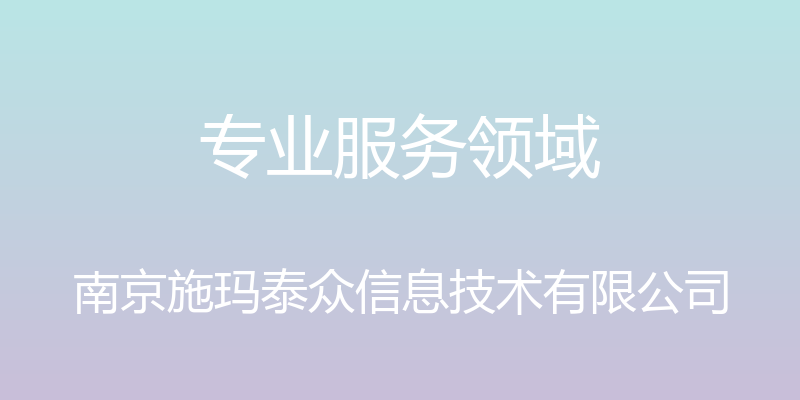 专业服务领域

南京施玛泰众信息技术有限公司